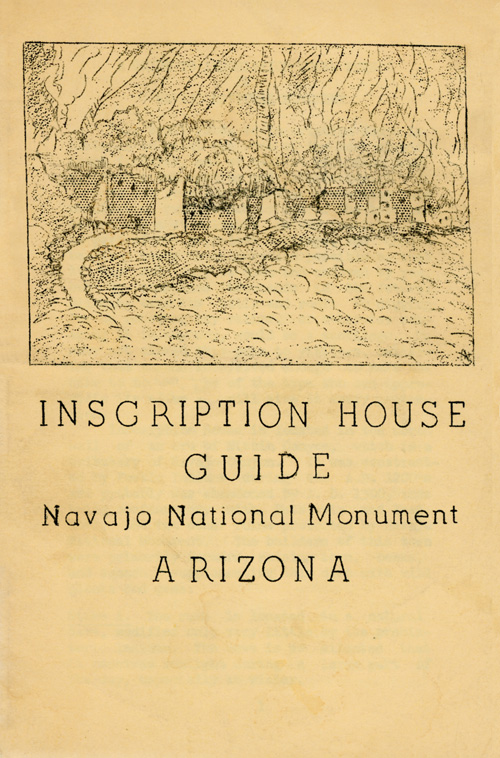 INSCRIPTION HOUSE
GUIDE
Navajo National Monument
ARIZONA